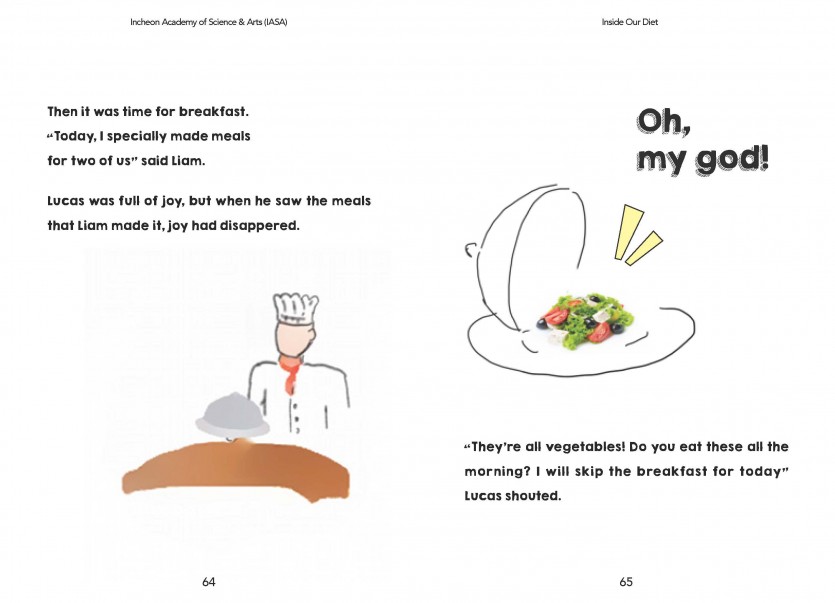 Incheon Academy of Science & Arts (IASA)

Then it was time for breakfast.
"Today, I specially made meals
for two of us" said Liam.

Lucas was full of joy, but when he saw the meals that Liam made it, joy had disappered.

64

Inside Our Diet

Oh,
my god!

"They're all vegetables! Do you eat these all the morning? I will skip the breakfast for today" Lucas shouted.

65